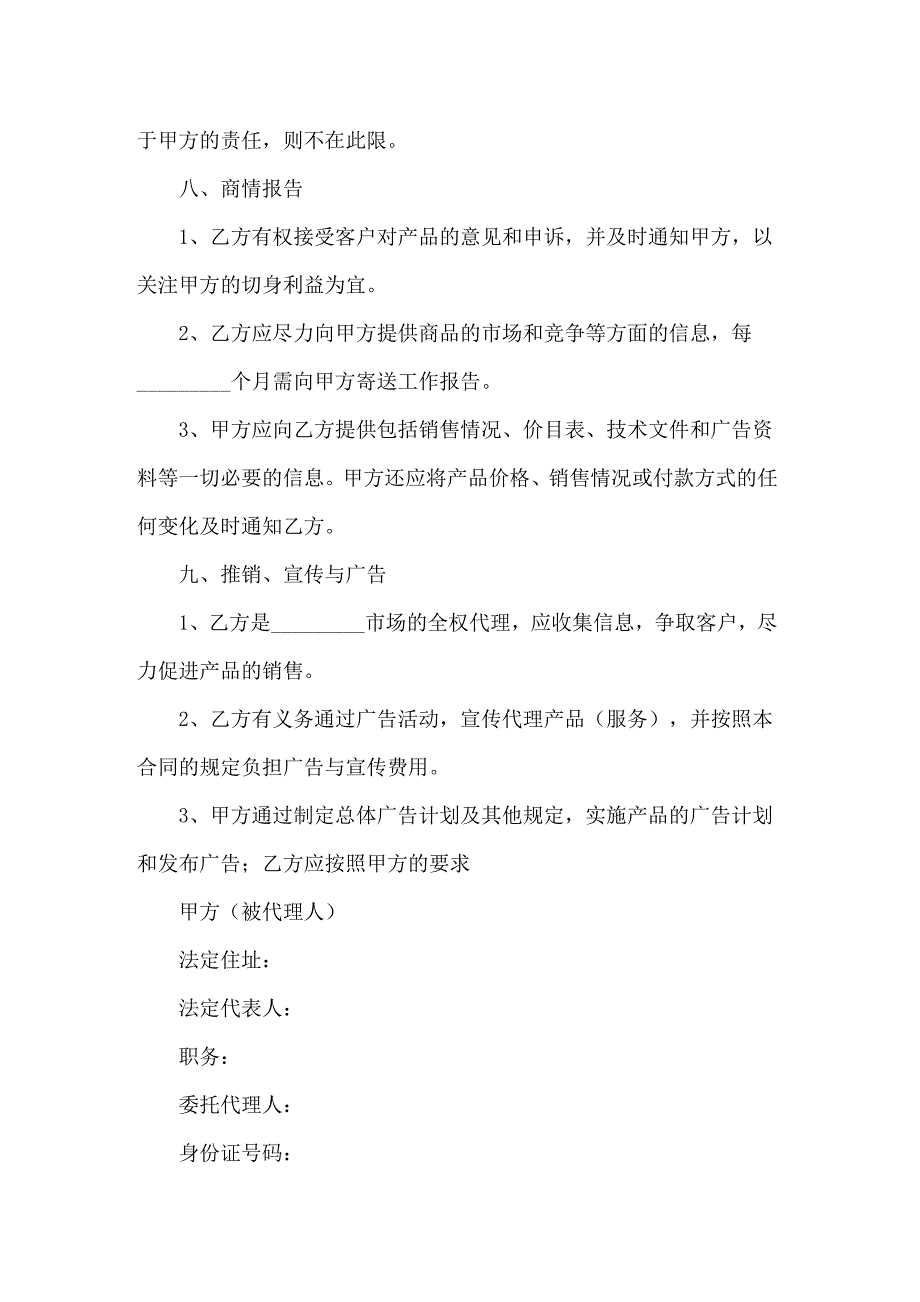 于甲方的责任，则不在此限。

八、商情报告

1、乙方有权接受客户对产品的意见和申诉，并及时通知甲方，以关注甲方的切身利益为宜。

2、乙方应尽力向甲方提供商品的市场和竞争等方面的信息，每_________个月需向甲方寄送工作报告。

3、甲方应向乙方提供包括销售情况、价目表、技术文件和广告资料等一切必要的信息。甲方还应将产品价格、销售情况或付款方式的任何变化及时通知乙方。

九、推销、宣传与广告

1、乙方是_________市场的全权代理，应收集信息，争取客户，尽力促进产品的销售。

2、乙方有义务通过广告活动，宣传代理产品（服务），并按照本合同的规定负担广告与宣传费用。

3、甲方通过制定总体广告计划及其他规定，实施产品的广告计划和发布广告；乙方应按照甲方的要求

甲方（被代理人）

法定住址：

法定代表人：

职务：

委托代理人：

身份证号码：